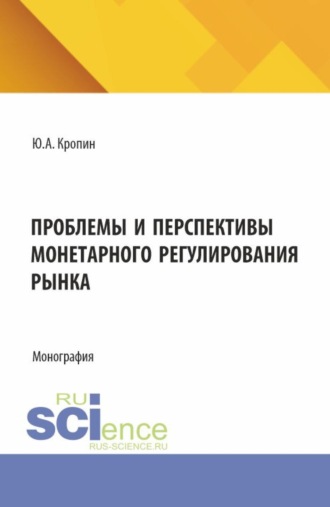 Ю.А. Кропин

ПРОБЛЕМЫ И ПЕРСПЕКТИВЫ МОНЕТАРНОГО РЕГУЛИРОВАНИЯ РЫНКА

Монография

RU
SCIence
RUS-SCIENCE.RU